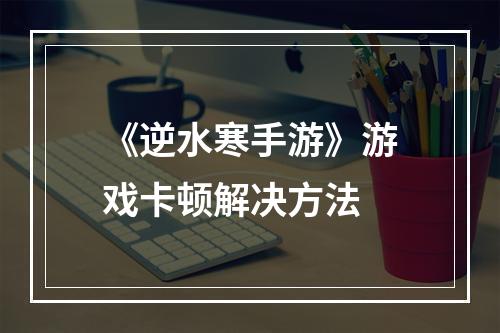 《逆水寒手游》游戏卡顿解决方法